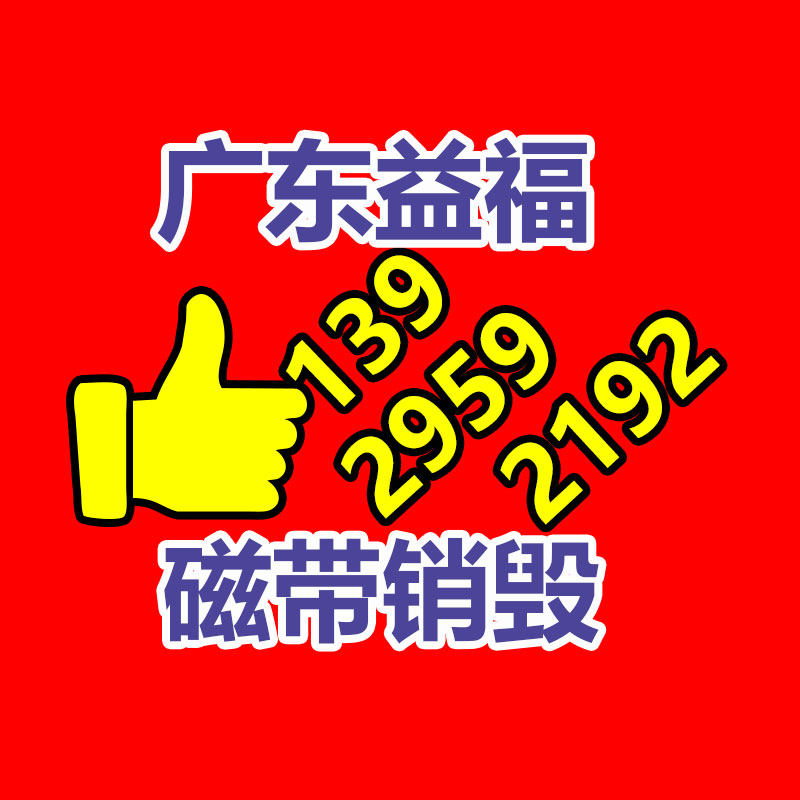 广东益福

139
2959
2192

磁带销毁